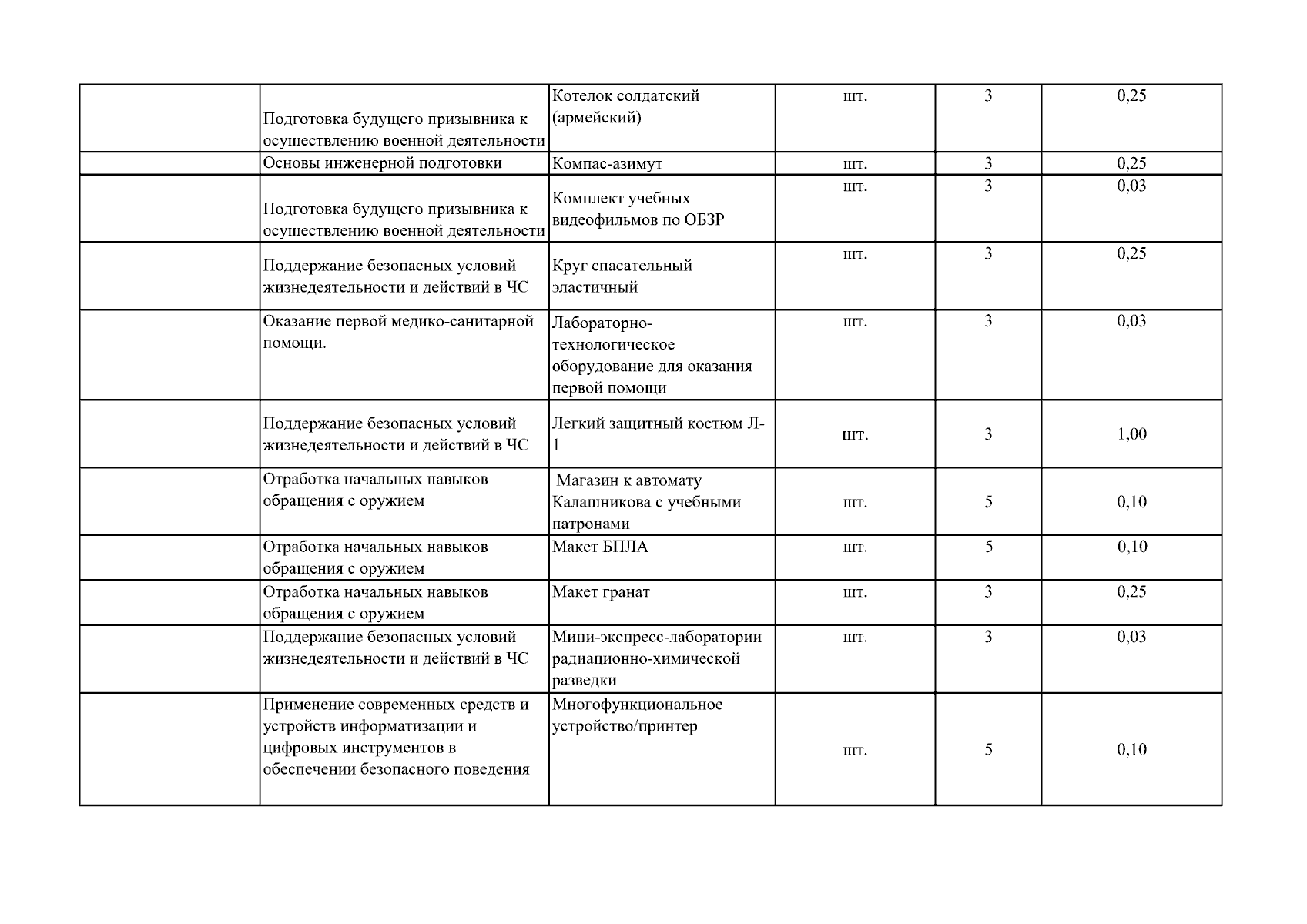 |  |  |  |  |  |  |
|---|---|---|---|---|---|
|  | Подготовка будущего призывника к осуществлению военной деятельности | Котелок солдатский (армейский) | шт. | 3 | 0,25 |
|  | Основы инженерной подготовки | Компас-азимут | шт. | 3 | 0,25 |
|  | Подготовка будущего призывника к осуществлению военной деятельности | Комплект учебных видеофильмов по ОБЗР | шт. | 3 | 0,03 |
|  | Поддержание безопасных условий жизнедеятельности и действий в ЧС | Круг спасательный эластичный | шт. | 3 | 0,25 |
|  | Оказание первой медико-санитарной помощи. | Лабораторно-технологическое оборудование для оказания первой помощи | шт. | 3 | 0,03 |
|  | Поддержание безопасных условий жизнедеятельности и действий в ЧС | Легкий защитный костюм Л-1 | шт. | 3 | 1,00 |
|  | Отработка начальных навыков обращения с оружием | Магазин к автомату Калашникова с учебными патронами | шт. | 5 | 0,10 |
|  | Отработка начальных навыков обращения с оружием | Макет БПЛА | шт. | 5 | 0,10 |
|  | Отработка начальных навыков обращения с оружием | Макет гранат | шт. | 3 | 0,25 |
|  | Поддержание безопасных условий жизнедеятельности и действий в ЧС | Мини-экспресс-лаборатории радиационно-химической разведки | шт. | 3 | 0,03 |
|  | Применение современных средств и устройств информатизации и цифровых инструментов в обеспечении безопасного поведения | Многофункциональное устройство/принтер | шт. | 5 | 0,10 |